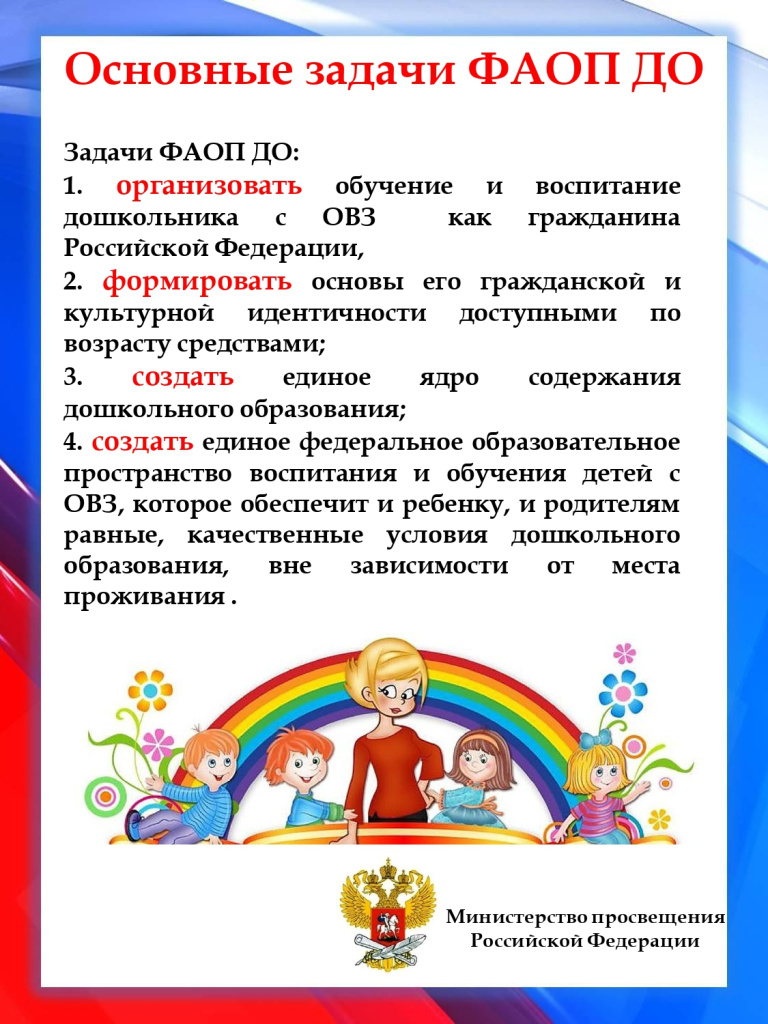 Основные задачи ФАОП ДО

Задачи ФАОП ДО:

1. организовать обучение и воспитание дошкольника с ОВЗ как гражданина Российской Федерации,

2. формировать основы его гражданской и культурной идентичности доступными по возрасту средствами;

3. создать единое ядро содержания дошкольного образования;

4. создать единое федеральное образовательное пространство воспитания и обучения детей с ОВЗ, которое обеспечит и ребенку, и родителям равные, качественные условия дошкольного образования, вне зависимости от места проживания .

Министерство просвещения Российской Федерации